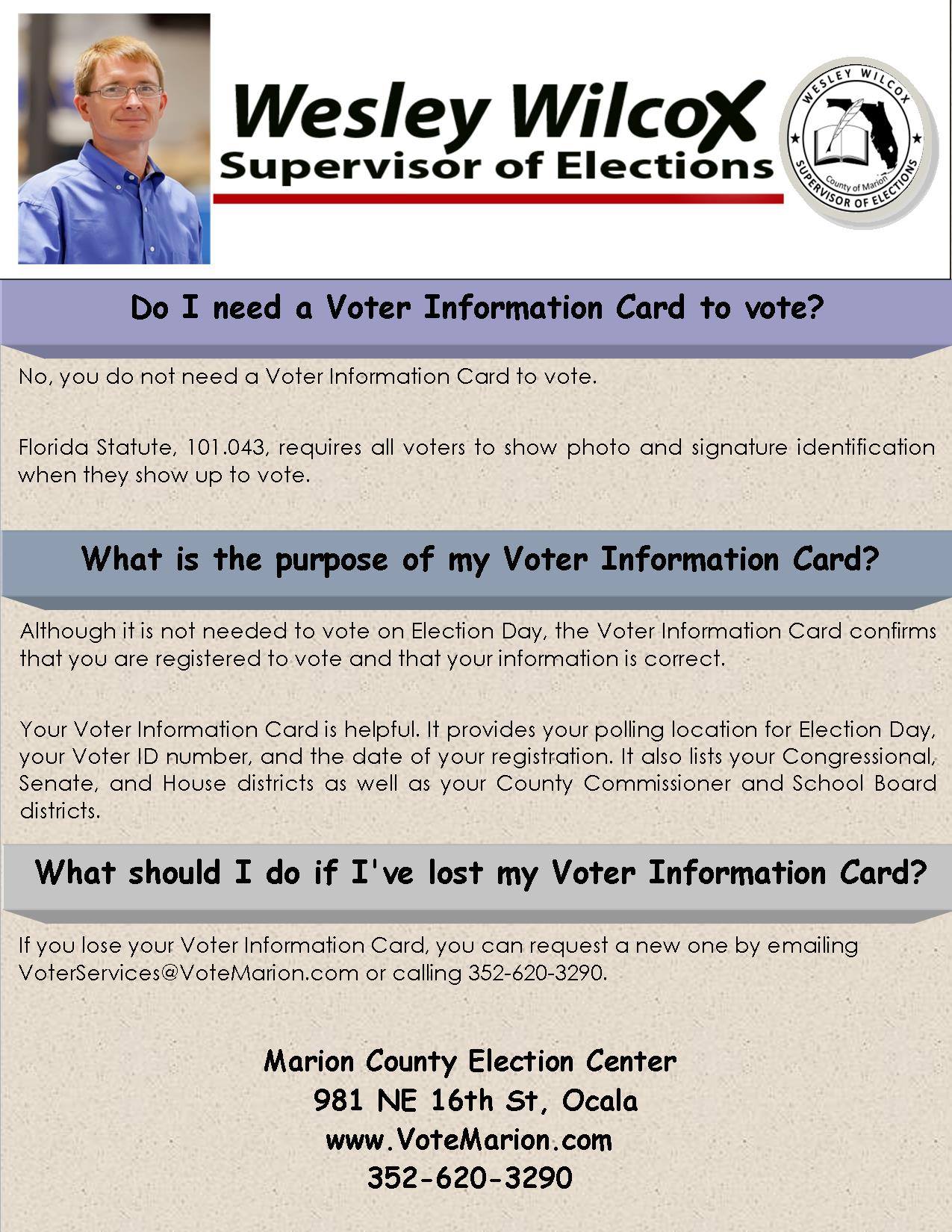 Wesley Wilcox
Supervisor of Elections

WESLEY WILCOX
County of Marion
SUPERVISOR OF ELECTIONS

Do I need a Voter Information Card to vote?

No, you do not need a Voter Information Card to vote.

Florida Statute, 101.043, requires all voters to show photo and signature identification when they show up to vote.

What is the purpose of my Voter Information Card?

Although it is not needed to vote on Election Day, the Voter Information Card confirms that you are registered to vote and that your information is correct.

Your Voter Information Card is helpful. It provides your polling location for Election Day, your Voter ID number, and the date of your registration. It also lists your Congressional, Senate, and House districts as well as your County Commissioner and School Board districts.

What should I do if I've lost my Voter Information Card?

If you lose your Voter Information Card, you can request a new one by emailing VoterServices@VoteMarion.com or calling 352-620-3290.

Marion County Election Center
981 NE 16th St, Ocala
www.VoteMarion.com
352-620-3290